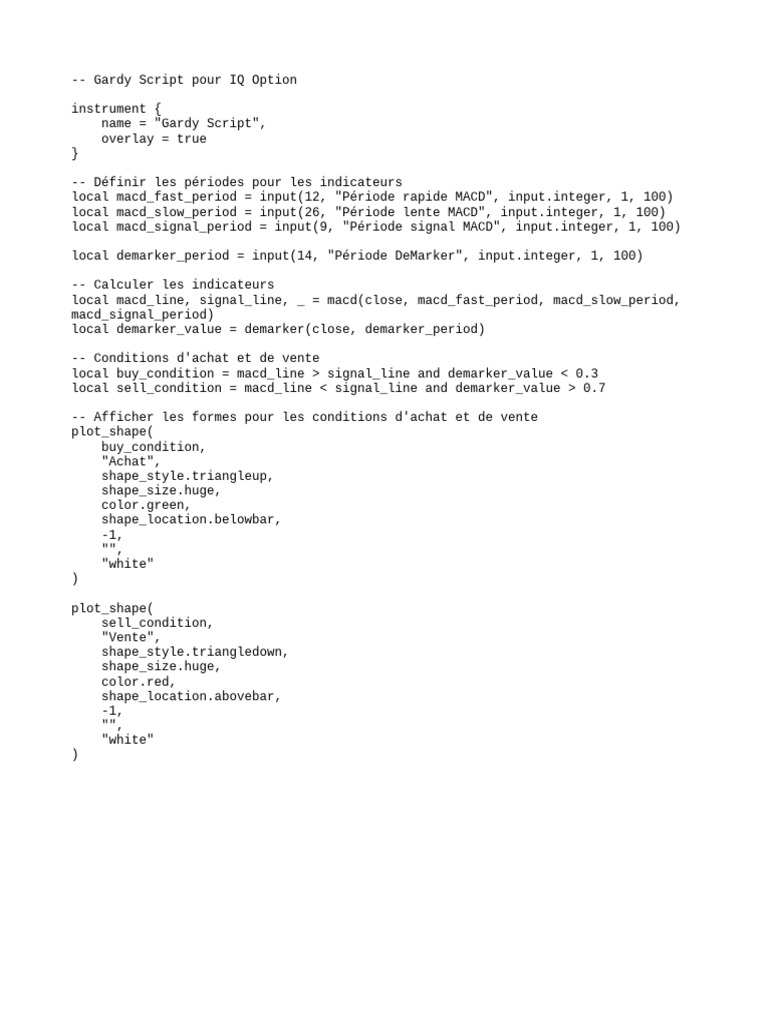 -- Gardy Script pour IQ Option

instrument {
    name = "Gardy Script",
    overlay = true
}

-- Définir les périodes pour les indicateurs
local macd_fast_period = input(12, "Période rapide MACD", input.integer, 1, 100)
local macd_slow_period = input(26, "Période lente MACD", input.integer, 1, 100)
local macd_signal_period = input(9, "Période signal MACD", input.integer, 1, 100)

local demarker_period = input(14, "Période DeMarker", input.integer, 1, 100)

-- Calculer les indicateurs
local macd_line, signal_line, _ = macd(close, macd_fast_period, macd_slow_period, macd_signal_period)
local demarker_value = demarker(close, demarker_period)

-- Conditions d'achat et de vente
local buy_condition = macd_line > signal_line and demarker_value < 0.3
local sell_condition = macd_line < signal_line and demarker_value > 0.7

-- Afficher les formes pour les conditions d'achat et de vente
plot_shape(
    buy_condition,
    "Achat",
    shape_style.triangleup,
    shape_size.huge,
    color.green,
    shape_location.belowbar,
    -1,
    "",
    "white"
)

plot_shape(
    sell_condition,
    "Vente",
    shape_style.triangledown,
    shape_size.huge,
    color.red,
    shape_location.abovebar,
    -1,
    "",
    "white"
)